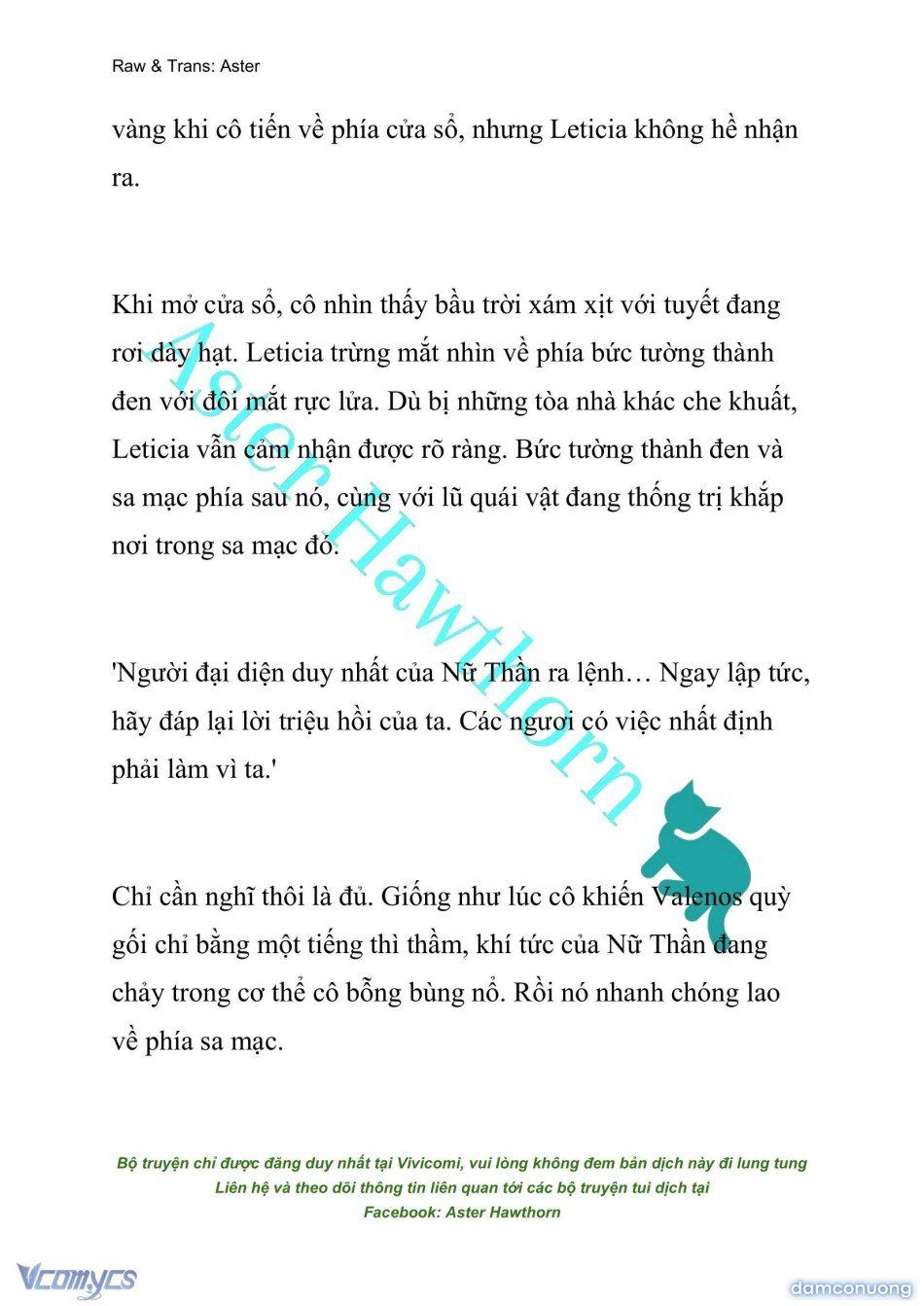 Raw & Trans: Aster

vàng khi cô tiến về phía cửa sổ, nhưng Leticia không hề nhận ra.

Khi mở cửa sổ, cô nhìn thấy bầu trời xám xịt với tuyết đang rơi dày hạt. Leticia trừng mắt nhìn về phía bức tường thành đen với đôi mắt rực lửa. Dù bị những tòa nhà khác che khuất, Leticia vẫn cảm nhận được rõ ràng. Bức tường thành đen và sa mạc phía sau nó, cùng với lũ quái vật đang thống trị khắp nơi trong sa mạc đó.

'Người đại diện duy nhất của Nữ Thần ra lệnh… Ngay lập tức, hãy đáp lại lời triệu hồi của ta. Các ngươi có việc nhất định phải làm vì ta.'

Chỉ cần nghĩ thôi là đủ. Giống như lúc cô khiến Valenos quỳ gối chỉ bằng một tiếng thì thầm, khí tức của Nữ Thần đang chảy trong cơ thể cô bỗng bùng nổ. Rồi nó nhanh chóng lao về phía sa mạc.

Aster Hawthorn

Bộ truyện chỉ được đăng duy nhất tại Vivicomi, vui lòng không đem bản dịch này đi lung tung
Liên hệ và theo dõi thông tin liên quan tới các bộ truyện tui dịch tại
Facebook: Aster Hawthorn

Vcomycs

damconuong